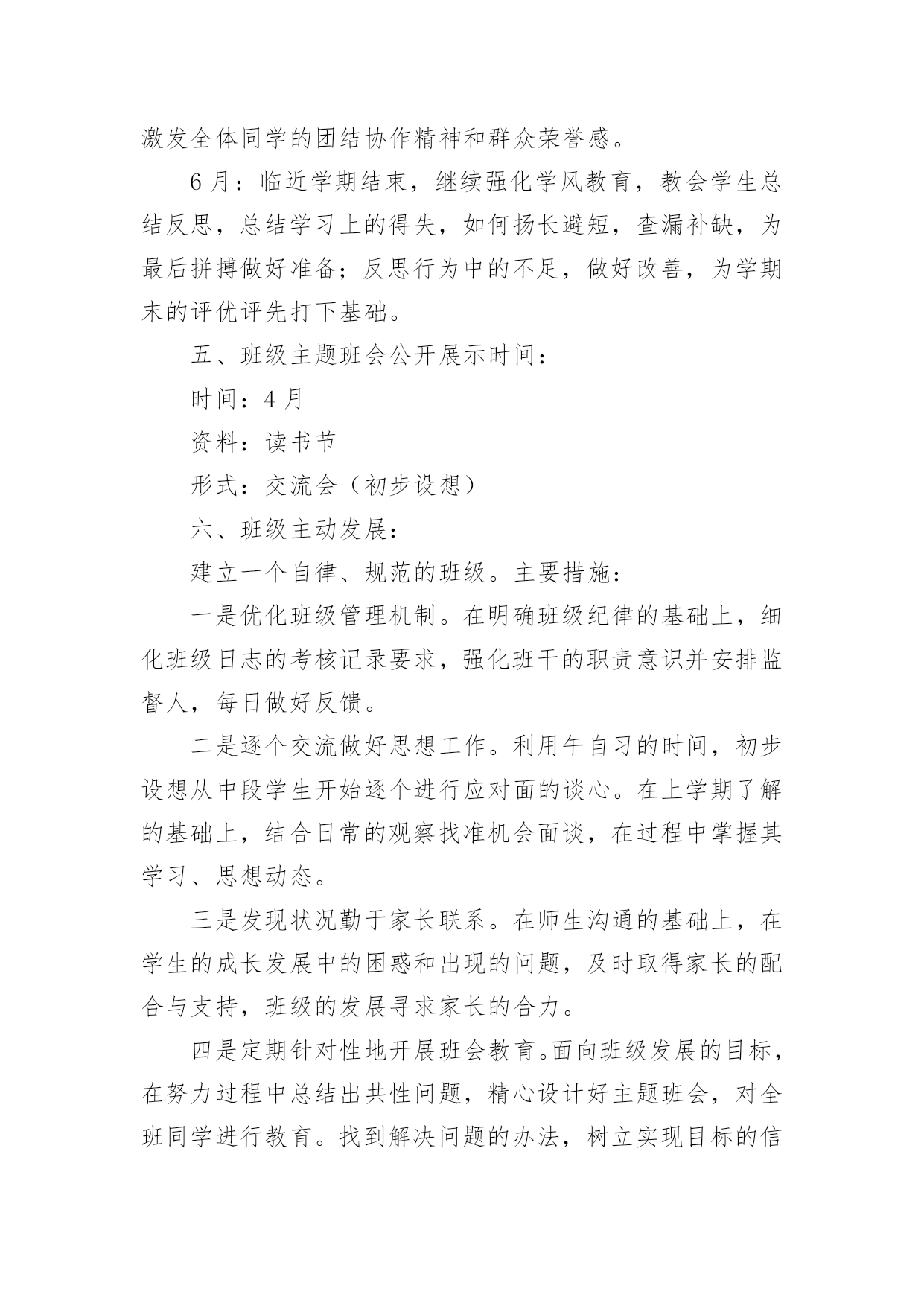 激发全体同学的团结协作精神和群众荣誉感。

6月：临近学期结束，继续强化学风教育，教会学生总结反思，总结学习上的得失，如何扬长避短，查漏补缺，为最后拼搏做好准备；反思行为中的不足，做好改善，为学期末的评优评先打下基础。

五、班级主题班会公开展示时间：

时间：4月

资料：读书节

形式：交流会（初步设想）

六、班级主动发展：

建立一个自律、规范的班级。主要措施：

一是优化班级管理机制。在明确班级纪律的基础上，细化班级日志的考核记录要求，强化班干的职责意识并安排监督人，每日做好反馈。

二是逐个交流做好思想工作。利用午自习的时间，初步设想从中段学生开始逐个进行应对面的谈心。在上学期了解的基础上，结合日常的观察找准机会面谈，在过程中掌握其学习、思想动态。

三是发现状况勤于家长联系。在师生沟通的基础上，在学生的成长发展中的困惑和出现的问题，及时取得家长的配合与支持，班级的发展寻求家长的合力。

四是定期针对性地开展班会教育。面向班级发展的目标，在努力过程中总结出共性问题，精心设计好主题班会，对全班同学进行教育。找到解决问题的办法，树立实现目标的信